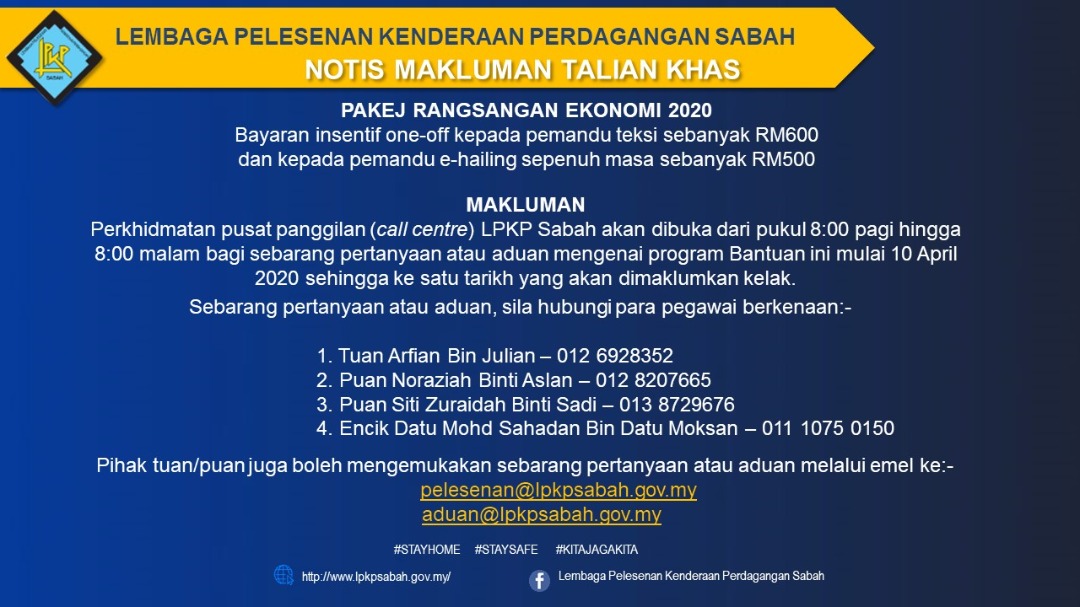 LPKP
SABAH

LEMBAGA PELESENAN KENDERAAN PERDAGANGAN SABAH
NOTIS MAKLUMAN TALIAN KHAS

PAKEJ RANGSANGAN EKONOMI 2020
Bayaran insentif one-off kepada pemandu teksi sebanyak RM600 dan kepada pemandu e-hailing sepenuh masa sebanyak RM500

MAKLUMAN
Perkhidmatan pusat panggilan (call centre) LPKP Sabah akan dibuka dari pukul 8:00 pagi hingga 8:00 malam bagi sebarang pertanyaan atau aduan mengenai program Bantuan ini mulai 10 April 2020 sehingga ke satu tarikh yang akan dimaklumkan kelak.

Sebarang pertanyaan atau aduan, sila hubungi para pegawai berkenaan:-

1. Tuan Arfian Bin Julian – 012 6928352
2. Puan Noraziah Binti Aslan – 012 8207665
3. Puan Siti Zuraidah Binti Sadi – 013 8729676
4. Encik Datu Mohd Sahadan Bin Datu Moksan – 011 1075 0150

Pihak tuan/puan juga boleh mengemukakan sebarang pertanyaan atau aduan melalui emel ke:-
pelesenan@lpkpsabah.gov.my
aduan@lpkpsabah.gov.my

#STAYHOME #STAYSAFE #KITAJAGAKITA

http://www.lpkpsabah.gov.my/
Lembaga Pelesenan Kenderaan Perdagangan Sabah